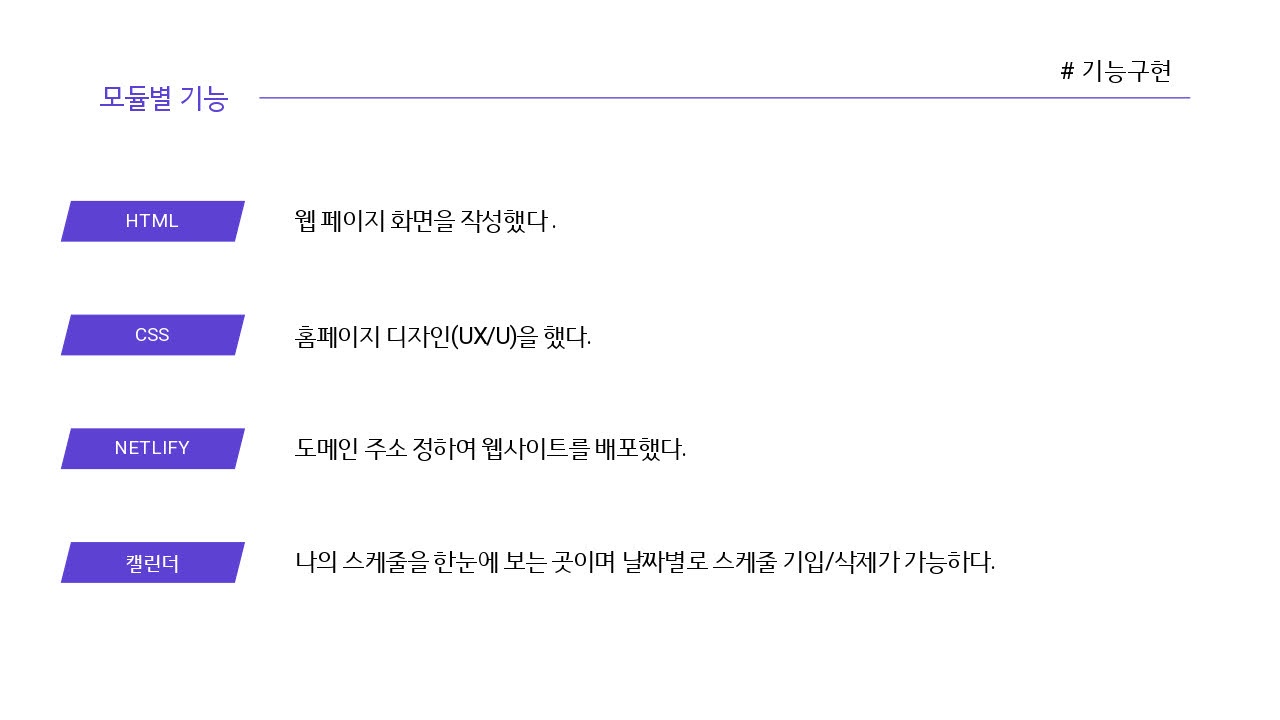 # 기능구현

모듈별 기능

HTML

웹 페이지 화면을 작성했다 .

CSS

홈페이지 디자인(UX/U)을 했다.

NETLIFY

도메인 주소 정하여 웹사이트를 배포했다.

캘린더

나의 스케줄을 한눈에 보는 곳이며 날짜별로 스케줄 기입/삭제가 가능하다.